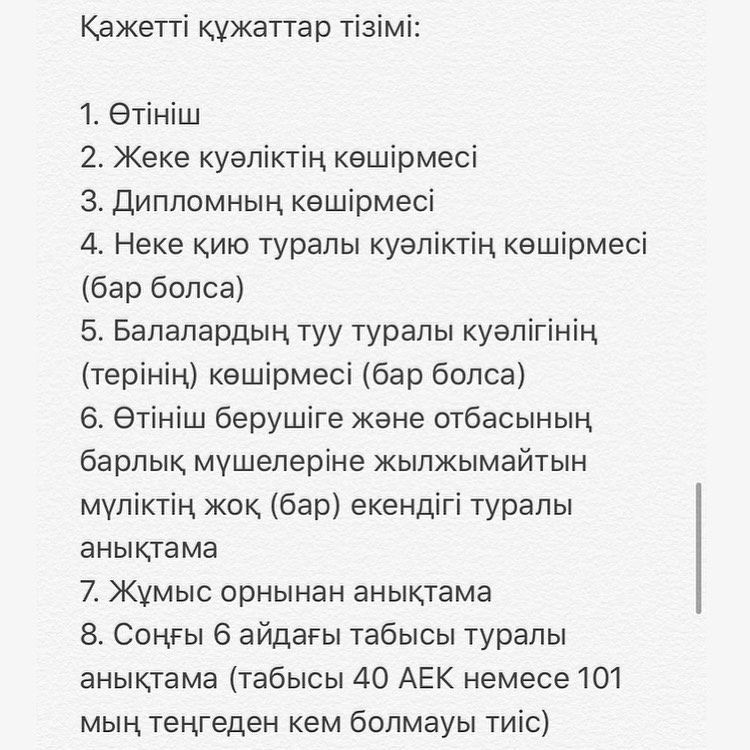 Қажетті құжаттар тізімі:

1. Өтініш
2. Жеке куәліктің көшірмесі
3. Дипломның көшірмесі
4. Неке қию туралы куәліктің көшірмесі (бар болса)
5. Балалардың туу туралы куәлігінің (терінің) көшірмесі (бар болса)
6. Өтініш берушіге және отбасының барлық мүшелеріне жылжымайтын мүліктің жоқ (бар) екендігі туралы анықтама
7. Жұмыс орнынан анықтама
8. Соңғы 6 айдағы табысы туралы анықтама (табысы 40 АЕК немесе 101 мың теңгеден кем болмауы тиіс)